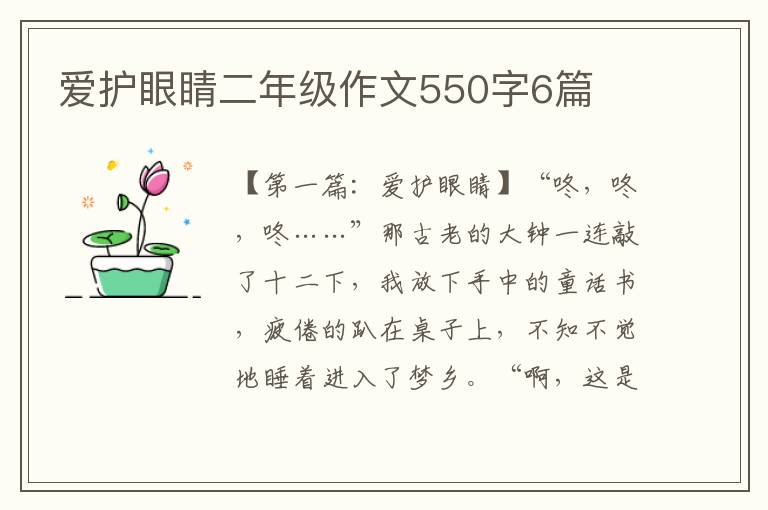 爱护眼睛二年级作文550字6篇

【第一篇：爱护眼睛】“咚，咚，咚……”那古老的大钟一连敲了十二下，我放下手中的童话书，疲倦的趴在桌子上，不知不觉地睡着进入了梦乡。“啊，这是